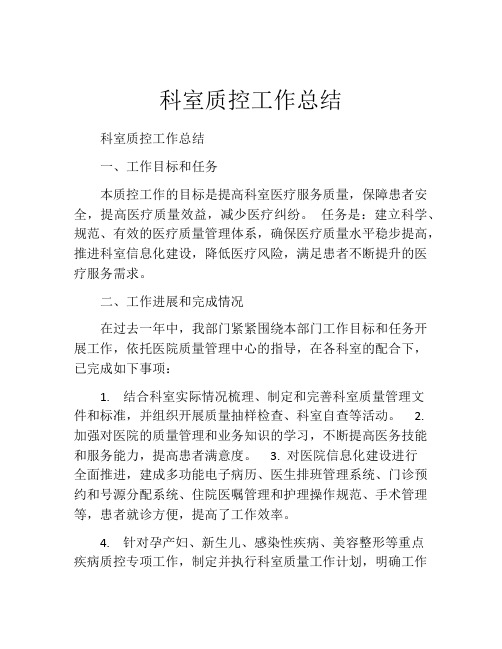 科室质控工作总结

科室质控工作总结

一、工作目标和任务

本质控工作的目标是提高科室医疗服务质量，保障患者安全，提高医疗质量效益，减少医疗纠纷。 任务是：建立科学、规范、有效的医疗质量管理体系，确保医疗质量水平稳步提高，推进科室信息化建设，降低医疗风险，满足患者不断提升的医疗服务需求。

二、工作进展和完成情况

在过去一年中，我部门紧紧围绕本部门工作目标和任务开展工作，依托医院质量管理中心的指导，在各科室的配合下，已完成如下事项：

1. 结合科室实际情况梳理、制定和完善科室质量管理文件和标准，并组织开展质量抽样检查、科室自查等活动。 2. 加强对医院的质量管理和业务知识的学习，不断提高医务技能和服务能力，提高患者满意度。 3. 对医院信息化建设进行全面推进，建成多功能电子病历、医生排班管理系统、门诊预约和号源分配系统、住院医嘱管理和护理操作规范、手术管理等，患者就诊方便，提高了工作效率。

4. 针对孕产妇、新生儿、感染性疾病、美容整形等重点疾病质控专项工作，制定并执行科室质量工作计划，明确工作